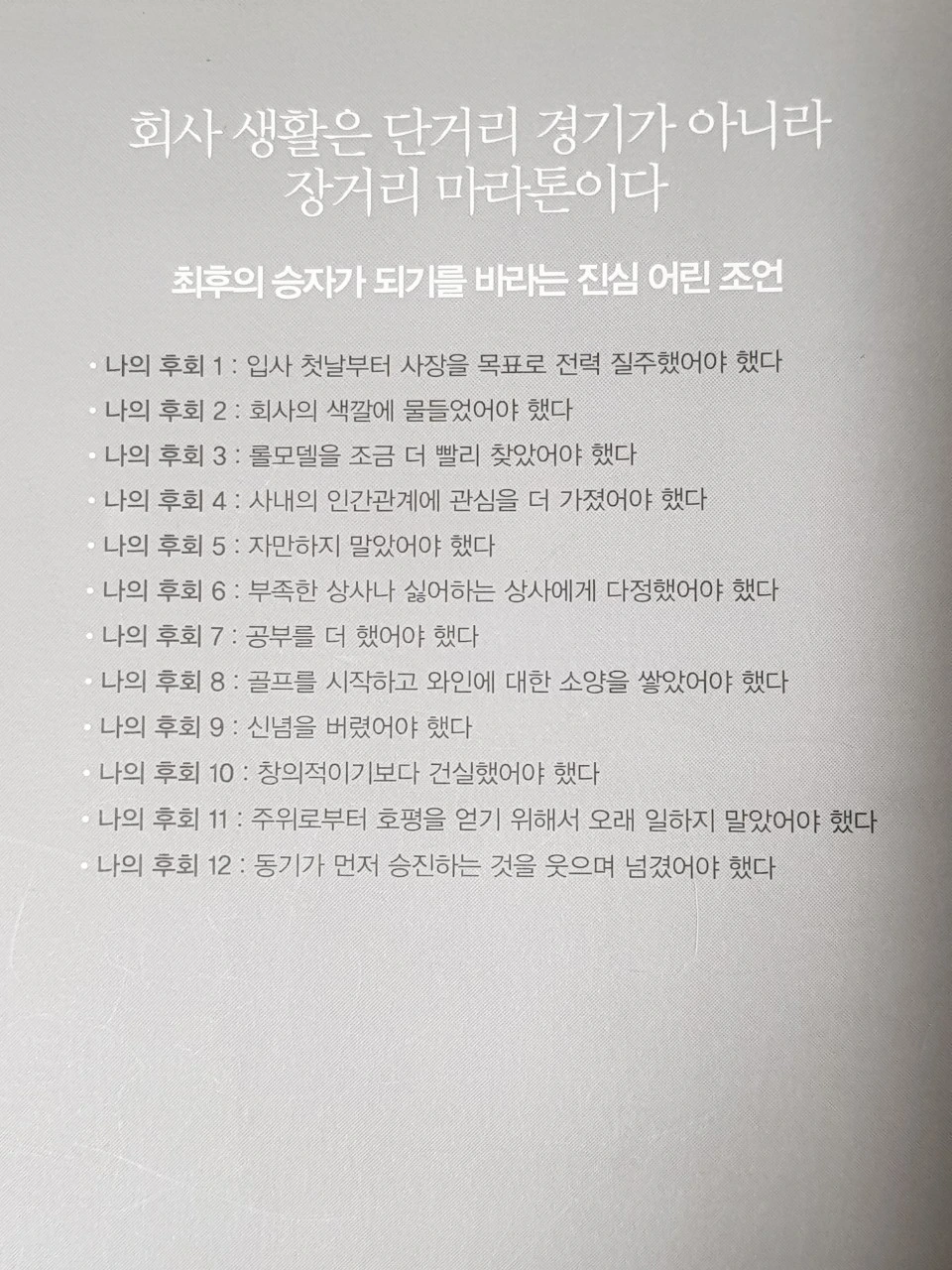 회사 생활은 단거리 경기가 아니라
장거리 마라톤이다

최후의 승자가 되기를 바라는 진심 어린 조언

• 나의 후회 1 : 입사 첫날부터 사장을 목표로 전력 질주했어야 했다
• 나의 후회 2 : 회사의 색깔에 물들었어야 했다
• 나의 후회 3 : 롤모델을 조금 더 빨리 찾았어야 했다
• 나의 후회 4 : 사내의 인간관계에 관심을 더 가졌어야 했다
• 나의 후회 5 : 자만하지 말았어야 했다
• 나의 후회 6 : 부족한 상사나 싫어하는 상사에게 다정했어야 했다
• 나의 후회 7 : 공부를 더 했어야 했다
• 나의 후회 8 : 골프를 시작하고 와인에 대한 소양을 쌓았어야 했다
• 나의 후회 9 : 신념을 버렸어야 했다
• 나의 후회 10 : 창의적이기보다 건실했어야 했다
• 나의 후회 11 : 주위로부터 호평을 얻기 위해서 오래 일하지 말았어야 했다
• 나의 후회 12 : 동기가 먼저 승진하는 것을 웃으며 넘겼어야 했다